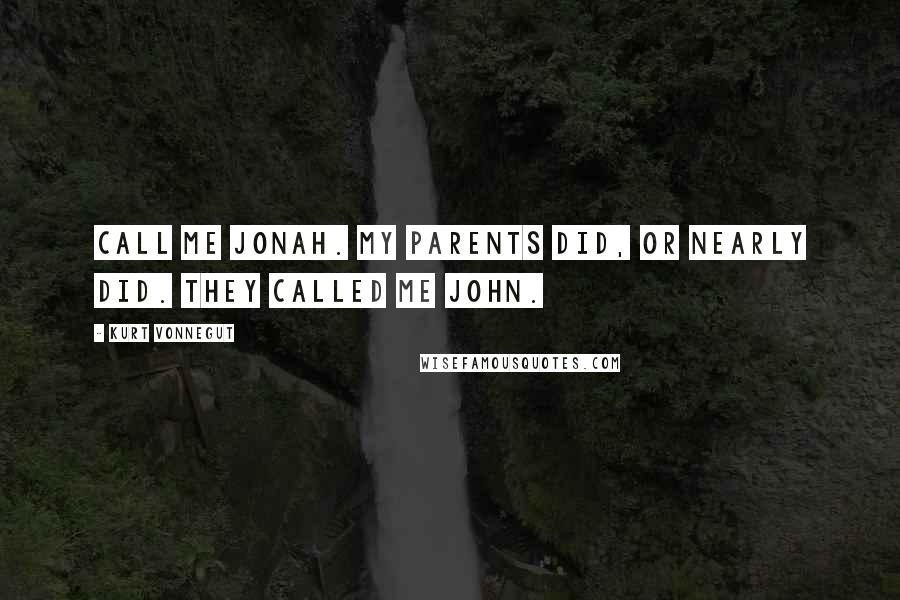 CALL ME JONAH. MY PARENTS DID, OR NEARLY DID. THEY CALLED ME JOHN.

- KURT VONNEGUT

WISEFAMOUSQUOTES.COM